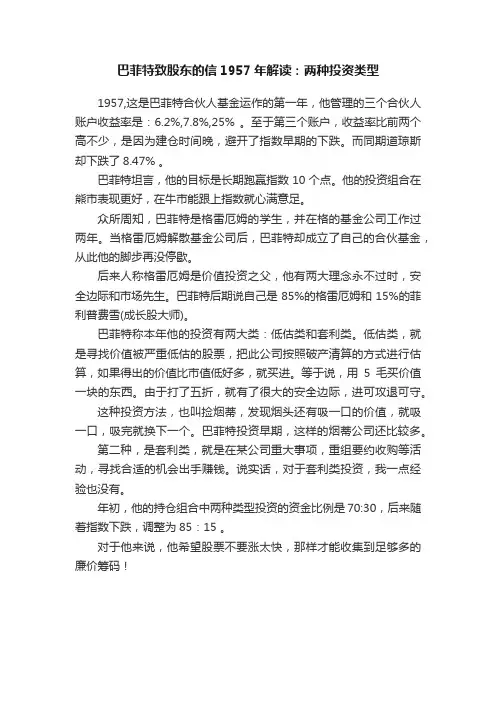 巴菲特致股东的信 1957 年解读：两种投资类型

1957,这是巴菲特合伙人基金运作的第一年，他管理的三个合伙人账户收益率是：6.2%,7.8%,25% 。至于第三个账户，收益率比前两个高不少，是因为建仓时间晚，避开了指数早期的下跌。而同期道琼斯却下跌了 8.47% 。

巴菲特坦言，他的目标是长期跑赢指数 10 个点。他的投资组合在熊市表现更好，在牛市能跟上指数就心满意足。

众所周知，巴菲特是格雷厄姆的学生，并在格的基金公司工作过两年。当格雷厄姆解散基金公司后，巴菲特却成立了自己的合伙基金，从此他的脚步再没停歇。

后来人称格雷厄姆是价值投资之父，他有两大理念永不过时，安全边际和市场先生。巴菲特后期说自己是 85%的格雷厄姆和 15%的菲利普费雪(成长股大师)。

巴菲特称本年他的投资有两大类：低估类和套利类。低估类，就是寻找价值被严重低估的股票，把此公司按照破产清算的方式进行估算，如果得出的价值比市值低好多，就买进。等于说，用 5 毛买价值一块的东西。由于打了五折，就有了很大的安全边际，进可攻退可守。

这种投资方法，也叫捡烟蒂，发现烟头还有吸一口的价值，就吸一口，吸完就换下一个。巴菲特投资早期，这样的烟蒂公司还比较多。

第二种，是套利类，就是在某公司重大事项，重组要约收购等活动，寻找合适的机会出手赚钱。说实话，对于套利类投资，我一点经验也没有。

年初，他的持仓组合中两种类型投资的资金比例是 70:30，后来随着指数下跌，调整为 85：15 。

对于他来说，他希望股票不要涨太快，那样才能收集到足够多的廉价筹码！